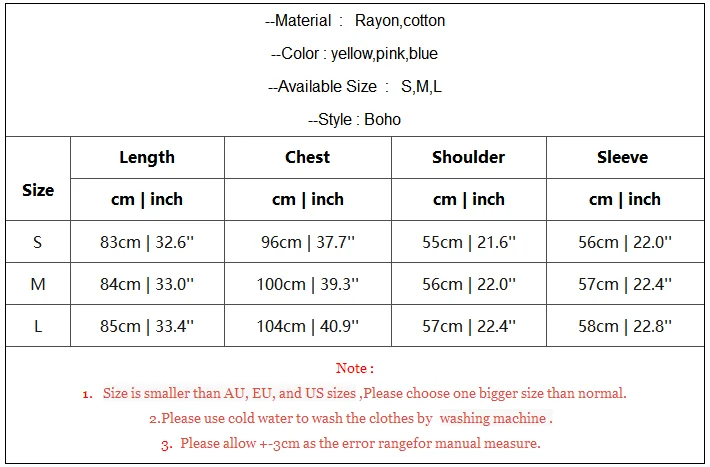 --Material : Rayon,cotton

--Color : yellow,pink,blue

--Available Size : S,M,L

--Style : Boho

| Size | Length | Chest | Shoulder | Sleeve |
|---|---|---|---|---|
| | cm \| inch | cm \| inch | cm \| inch | cm \| inch |
| S | 83cm \| 32.6'' | 96cm \| 37.7'' | 55cm \| 21.6'' | 56cm \| 22.0'' |
| M | 84cm \| 33.0'' | 100cm \| 39.3'' | 56cm \| 22.0'' | 57cm \| 22.4'' |
| L | 85cm \| 33.4'' | 104cm \| 40.9'' | 57cm \| 22.4'' | 58cm \| 22.8'' |

Note :

1. Size is smaller than AU, EU, and US sizes ,Please choose one bigger size than normal.

2.Please use cold water to wash the clothes by washing machine .

3. Please allow +-3cm as the error rangefor manual measure.